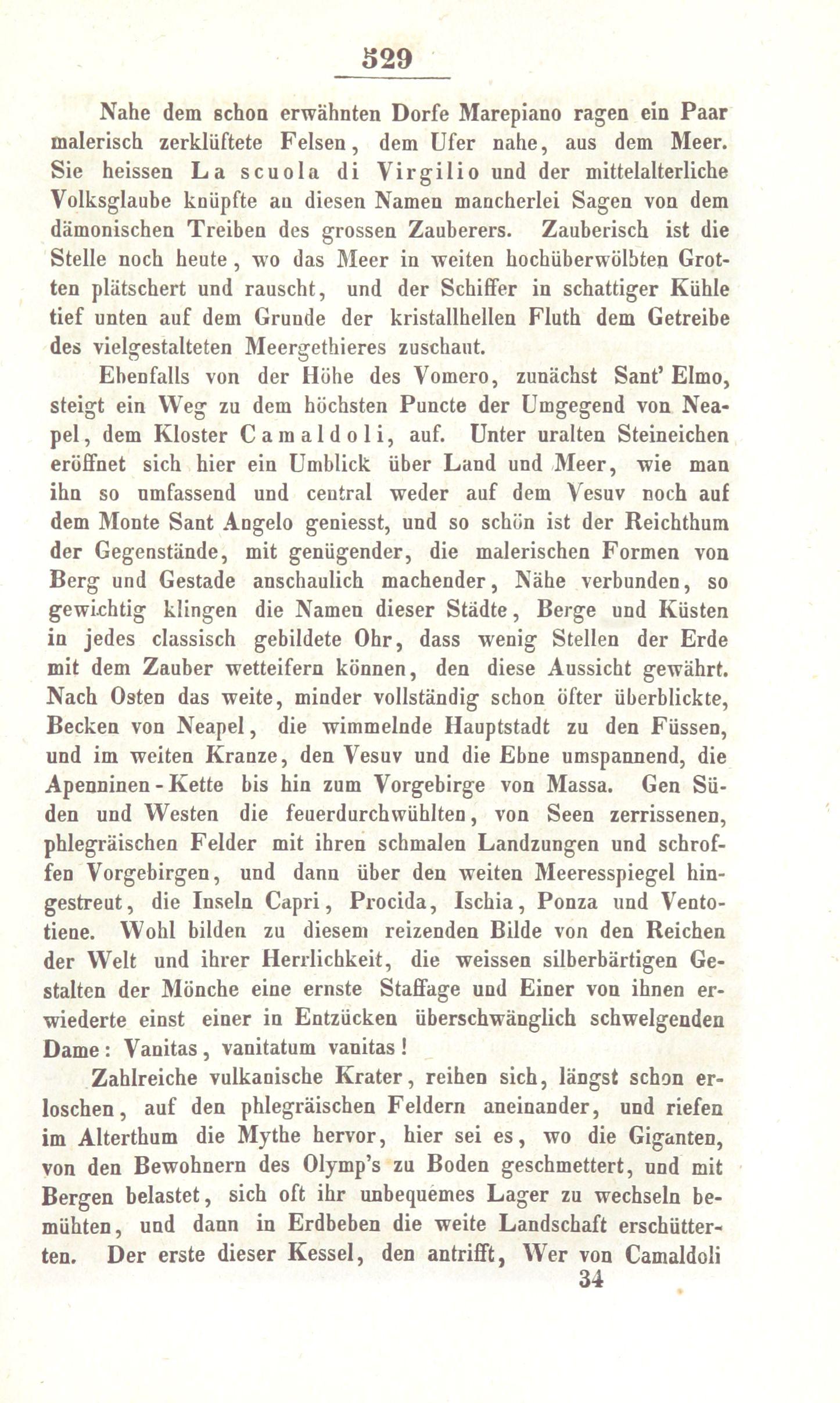 529

Nahe dem schon erwähnten Dorfe Marepiano ragen ein Paar malerisch zerklüftete Felsen, dem Ufer nahe, aus dem Meer. Sie heissen La scuola di Virgilio und der mittelalterliche Volksglaube knüpfte an diesen Namen mancherlei Sagen von dem dämonischen Treiben des grossen Zauberers. Zauberisch ist die Stelle noch heute, wo das Meer in weiten hochüberwölbten Grotten plätschert und rauscht, und der Schiffer in schattiger Kühle tief unten auf dem Grunde der kristallhellen Fluth dem Getreibe des vielgestalteten Meergethieres zuschaut.

Ebenfalls von der Höhe des Vomero, zunächst Sant' Elmo, steigt ein Weg zu dem höchsten Puncte der Umgegend von Neapel, dem Kloster Camaldoli, auf. Unter uralten Steineichen eröffnet sich hier ein Umblick über Land und Meer, wie man ihn so umfassend und central weder auf dem Vesuv noch auf dem Monte Sant Angelo geniesst, und so schön ist der Reichthum der Gegenstände, mit genügender, die malerischen Formen von Berg und Gestade anschaulich machender, Nähe verbunden, so gewichtig klingen die Namen dieser Städte, Berge und Küsten in jedes classisch gebildete Ohr, dass wenig Stellen der Erde mit dem Zauber wetteifern können, den diese Aussicht gewährt. Nach Osten das weite, minder vollständig schon öfter überblickte, Becken von Neapel, die wimmelnde Hauptstadt zu den Füssen, und im weiten Kranze, den Vesuv und die Ebne umspannend, die Apenninen-Kette bis hin zum Vorgebirge von Massa. Gen Süden und Westen die feuerdurchwühlten, von Seen zerrissenen, phlegräischen Felder mit ihren schmalen Landzungen und schroffen Vorgebirgen, und dann über den weiten Meeresspiegel hingestreut, die Inseln Capri, Procida, Ischia, Ponza und Ventotiene. Wohl bilden zu diesem reizenden Bilde von den Reichen der Welt und ihrer Herrlichkeit, die weissen silberbärtigen Gestalten der Mönche eine ernste Staffage und Einer von ihnen erwiederte einst einer in Entzücken überschwänglich schwelgenden Dame: Vanitas, vanitatum vanitas!

Zahlreiche vulkanische Krater, reihen sich, längst schon erloschen, auf den phlegräischen Feldern aneinander, und riefen im Alterthum die Mythe hervor, hier sei es, wo die Giganten, von den Bewohnern des Olymp's zu Boden geschmettert, und mit Bergen belastet, sich oft ihr unbequemes Lager zu wechseln bemühten, und dann in Erdbeben die weite Landschaft erschütterten. Der erste dieser Kessel, den antrifft, Wer von Camaldoli
34